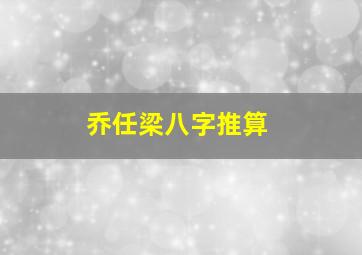 乔任梁八字推算